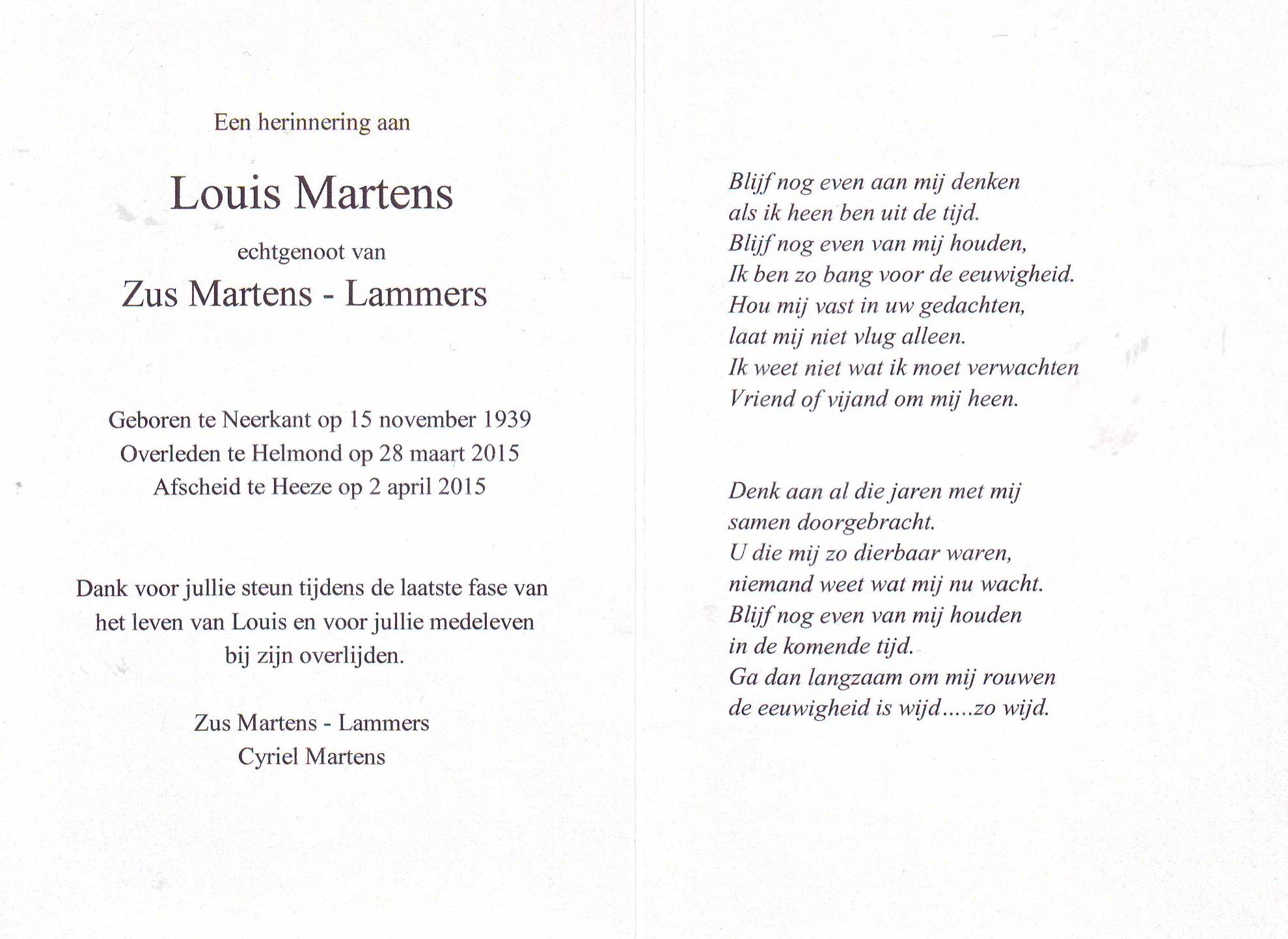 Een herinnering aan

Louis Martens

echtgenoot van

Zus Martens - Lammers

Geboren te Neerkant op 15 november 1939
Overleden te Helmond op 28 maart 2015
Afscheid te Heeze op 2 april 2015

Dank voor jullie steun tijdens de laatste fase van het leven van Louis en voor jullie medeleven bij zijn overlijden.

Zus Martens - Lammers
Cyriel Martens

Blijf nog even aan mij denken
als ik heen ben uit de tijd.
Blijf nog even van mij houden,
Ik ben zo bang voor de eeuwigheid.
Hou mij vast in uw gedachten,
laat mij niet vlug alleen.
Ik weet niet wat ik moet verwachten
Vriend of vijand om mij heen.

Denk aan al die jaren met mij
samen doorgebracht.
U die mij zo dierbaar waren,
niemand weet wat mij nu wacht.
Blijf nog even van mij houden
in de komende tijd.
Ga dan langzaam om mij rouwen
de eeuwigheid is wijd.....zo wijd.